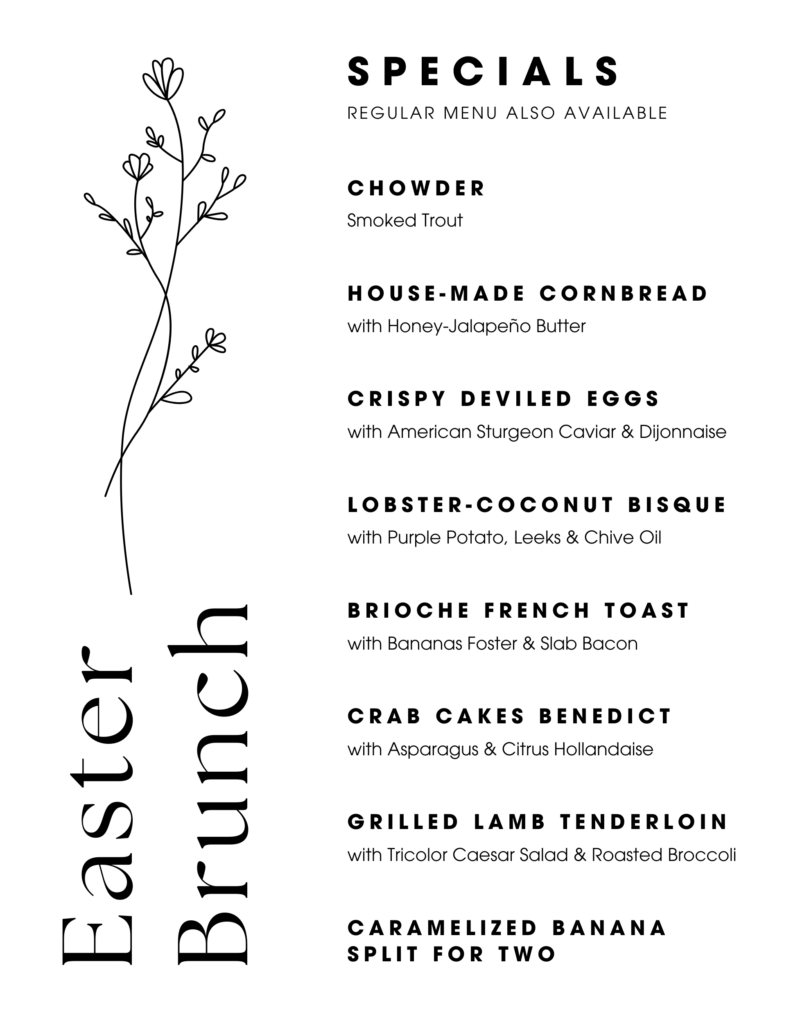 Easter Brunch

SPECIALS
REGULAR MENU ALSO AVAILABLE

CHOWDER
Smoked Trout

HOUSE-MADE CORNBREAD
with Honey-Jalapeño Butter

CRISPY DEVILED EGGS
with American Sturgeon Caviar & Dijonnaise

LOBSTER-COCONUT BISQUE
with Purple Potato, Leeks & Chive Oil

BRIOCHE FRENCH TOAST
with Bananas Foster & Slab Bacon

CRAB CAKES BENEDICT
with Asparagus & Citrus Hollandaise

GRILLED LAMB TENDERLOIN
with Tricolor Caesar Salad & Roasted Broccoli

CARAMELIZED BANANA SPLIT FOR TWO